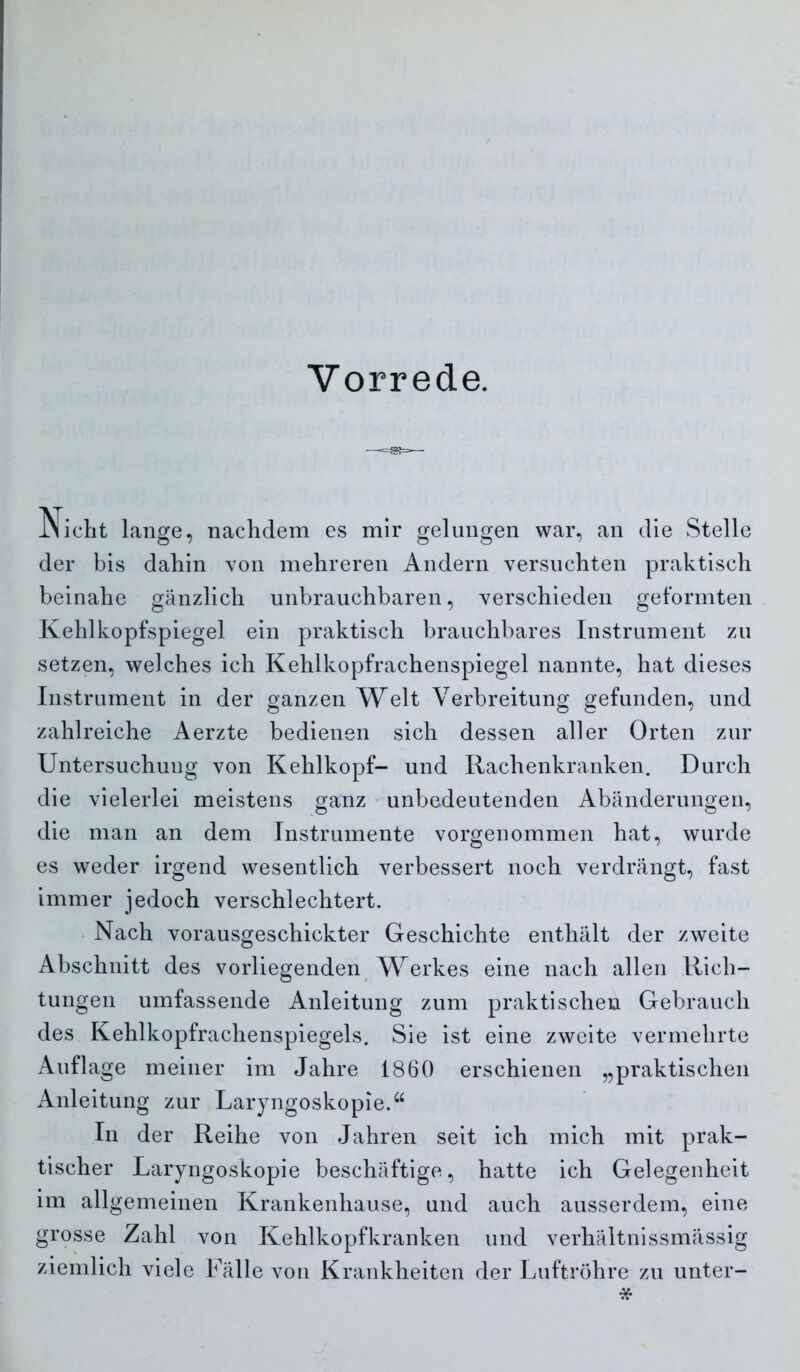 Vorrede.

Nicht lange, nachdem es mir gelungen war, an die Stelle der bis dahin von mehreren Andern versuchten praktisch beinahe gänzlich unbrauchbaren, verschieden geformten Kehlkopfspiegel ein praktisch brauchbares Instrument zu setzen, welches ich Kehlkopfrachenspiegel nannte, hat dieses Instrument in der ganzen Welt Verbreitung gefunden, und zahlreiche Aerzte bedienen sich dessen aller Orten zur Untersuchung von Kehlkopf- und Rachenkranken. Durch die vielerlei meistens ganz unbedeutenden Abänderungen, die man an dem Instrumente vorgenommen hat, wurde es weder irgend wesentlich verbessert noch verdrängt, fast immer jedoch verschlechtert.

Nach vorausgeschickter Geschichte enthält der zweite Abschnitt des vorliegenden Werkes eine nach allen Richtungen umfassende Anleitung zum praktischen Gebrauch des Kehlkopfrachenspiegels. Sie ist eine zweite vermehrte Auflage meiner im Jahre 1860 erschienen „praktischen Anleitung zur Laryngoskopie.“

In der Reihe von Jahren seit ich mich mit praktischer Laryngoskopie beschäftige, hatte ich Gelegenheit im allgemeinen Krankenhause, und auch ausserdem, eine grosse Zahl von Kehlkopfkranken und verhältnissmässig ziemlich viele Fälle von Krankheiten der Luftröhre zu unter-

*